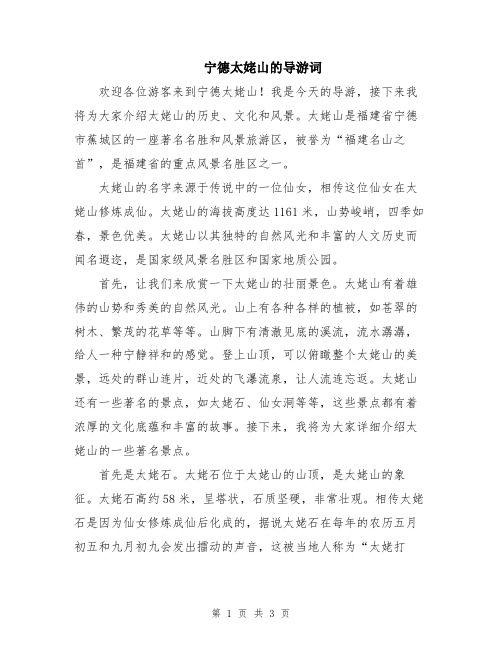 宁德太姥山的导游词

欢迎各位游客来到宁德太姥山！我是今天的导游，接下来我将为大家介绍太姥山的历史、文化和风景。太姥山是福建省宁德市蕉城区的一座著名名胜和风景旅游区，被誉为“福建名山之首”，是福建省的重点风景名胜区之一。

太姥山的名字来源于传说中的一位仙女，相传这位仙女在太姥山修炼成仙。太姥山的海拔高度达 1161 米，山势峻峭，四季如春，景色优美。太姥山以其独特的自然风光和丰富的人文历史而闻名遐迩，是国家级风景名胜区和国家地质公园。

首先，让我们来欣赏一下太姥山的壮丽景色。太姥山有着雄伟的山势和秀美的自然风光。山上有各种各样的植被，如苍翠的树木、繁茂的花草等等。山脚下有清澈见底的溪流，流水潺潺，给人一种宁静祥和的感觉。登上山顶，可以俯瞰整个太姥山的美景，远处的群山连片，近处的飞瀑流泉，让人流连忘返。太姥山还有一些著名的景点，如太姥石、仙女洞等等，这些景点都有着浓厚的文化底蕴和丰富的故事。接下来，我将为大家详细介绍太姥山的一些著名景点。

首先是太姥石。太姥石位于太姥山的山顶，是太姥山的象征。太姥石高约 58 米，呈塔状，石质坚硬，非常壮观。相传太姥石是因为仙女修炼成仙后化成的，据说太姥石在每年的农历五月初五和九月初九会发出擂动的声音，这被当地人称为“太姥打

第 1 页 共 3 页